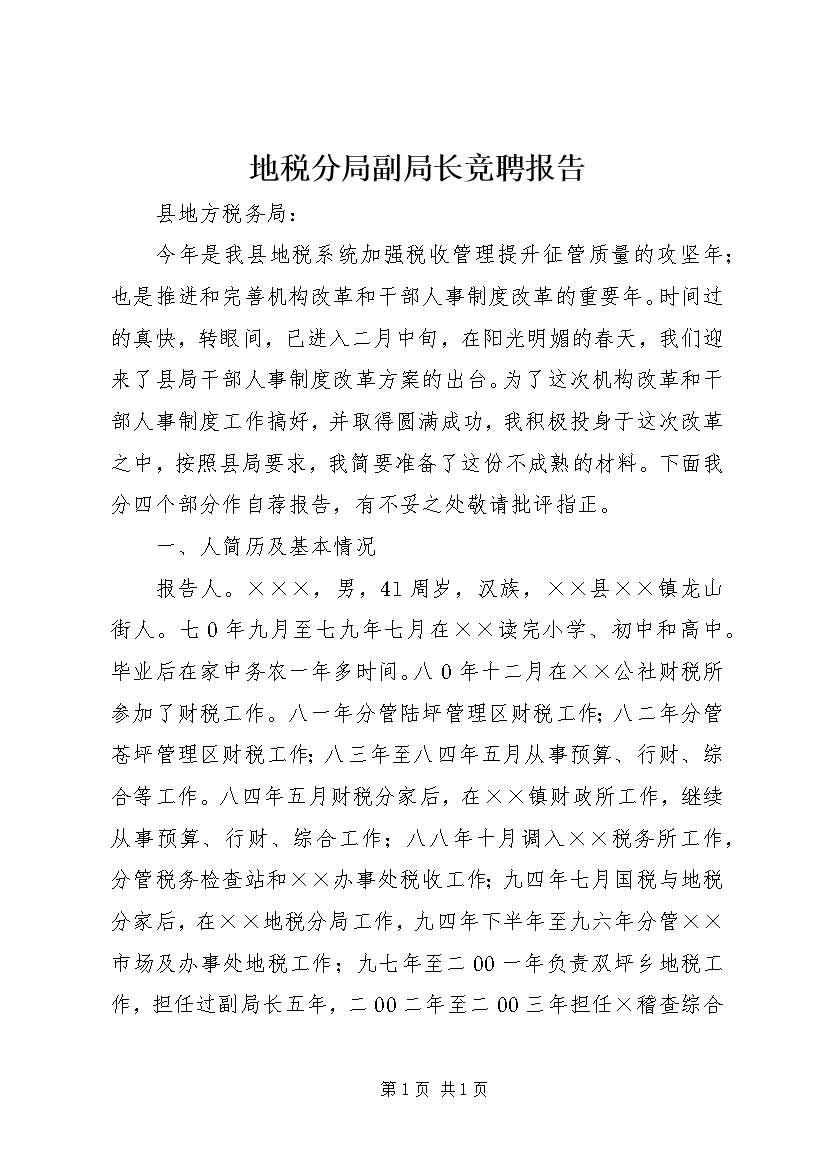 地税分局副局长竞聘报告

县地方税务局：

今年是我县地税系统加强税收管理提升征管质量的攻坚年；也是推进和完善机构改革和干部人事制度改革的重要年。时间过的真快，转眼间，已进入二月中旬，在阳光明媚的春天，我们迎来了县局干部人事制度改革方案的出台。为了这次机构改革和干部人事制度工作搞好，并取得圆满成功，我积极投身于这次改革之中，按照县局要求，我简要准备了这份不成熟的材料。下面我分四个部分作自荐报告，有不妥之处敬请批评指正。

一、人简历及基本情况

报告人。×××，男，41周岁，汉族，××县××镇龙山街人。七0年九月至七九年七月在××读完小学、初中和高中。毕业后在家中务农一年多时间。八0年十二月在××公社财税所参加了财税工作。八一年分管陆坪管理区财税工作；八二年分管苍坪管理区财税工作；八三年至八四年五月从事预算、行财、综合等工作。八四年五月财税分家后，在××镇财政所工作，继续从事预算、行财、综合工作；八八年十月调入××税务所工作，分管税务检查站和××办事处税收工作；九四年七月国税与地税分家后，在××地税分局工作，九四年下半年至九六年分管××市场及办事处地税工作；九七年至二00一年负责双坪乡地税工作，担任过副局长五年，二00二年至二00三年担任×稽查综合

第1页 共1页